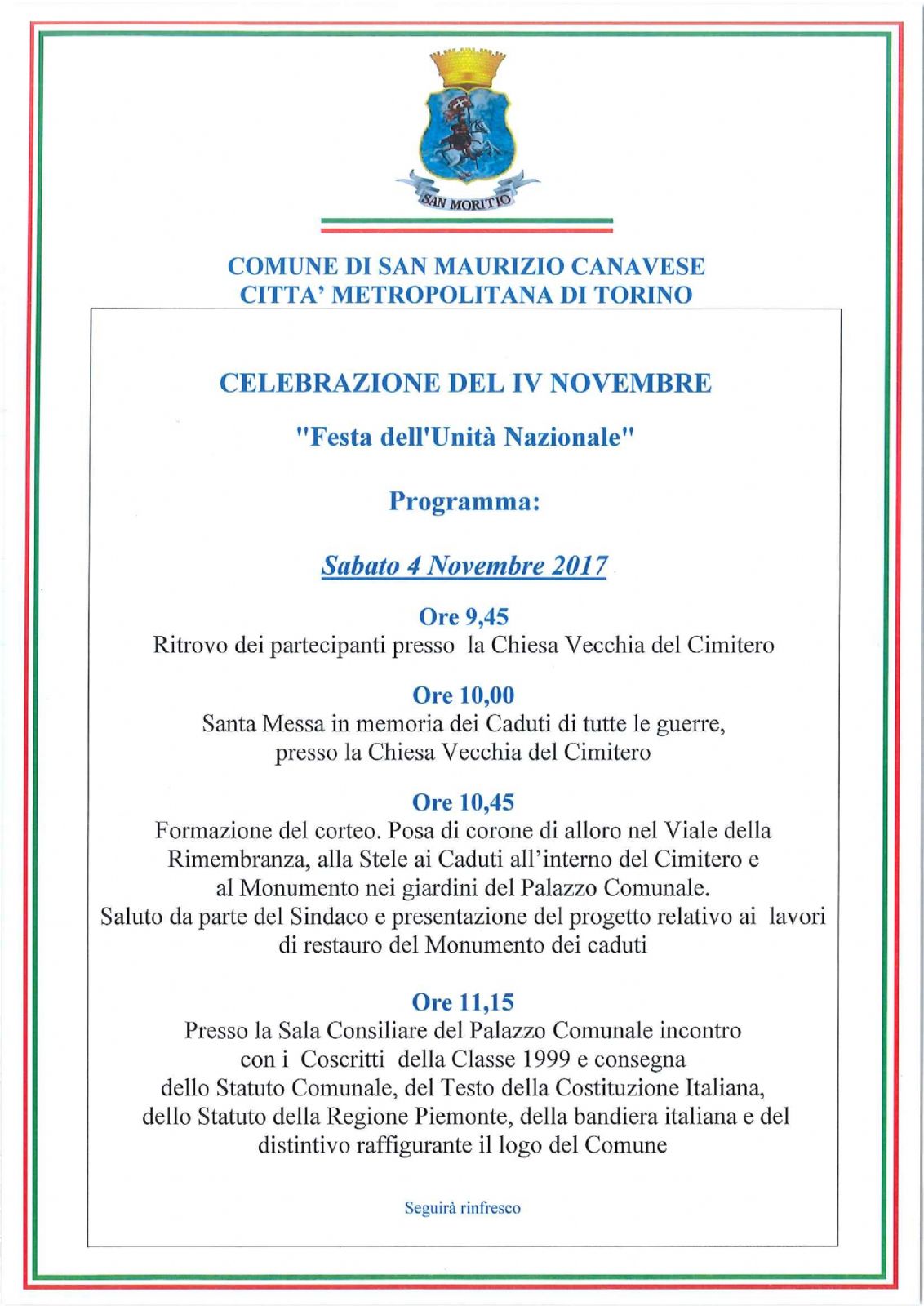 SAN MORITIO

COMUNE DI SAN MAURIZIO CANAVESE
CITTA' METROPOLITANA DI TORINO

CELEBRAZIONE DEL IV NOVEMBRE

"Festa dell'Unità Nazionale"

Programma:

Sabato 4 Novembre 2017

Ore 9,45
Ritrovo dei partecipanti presso la Chiesa Vecchia del Cimitero

Ore 10,00
Santa Messa in memoria dei Caduti di tutte le guerre, presso la Chiesa Vecchia del Cimitero

Ore 10,45
Formazione del corteo. Posa di corone di alloro nel Viale della Rimembranza, alla Stele ai Caduti all'interno del Cimitero e al Monumento nei giardini del Palazzo Comunale.
Saluto da parte del Sindaco e presentazione del progetto relativo ai lavori di restauro del Monumento dei caduti

Ore 11,15
Presso la Sala Consiliare del Palazzo Comunale incontro con i Coscritti della Classe 1999 e consegna dello Statuto Comunale, del Testo della Costituzione Italiana, dello Statuto della Regione Piemonte, della bandiera italiana e del distintivo raffigurante il logo del Comune

Seguirà rinfresco